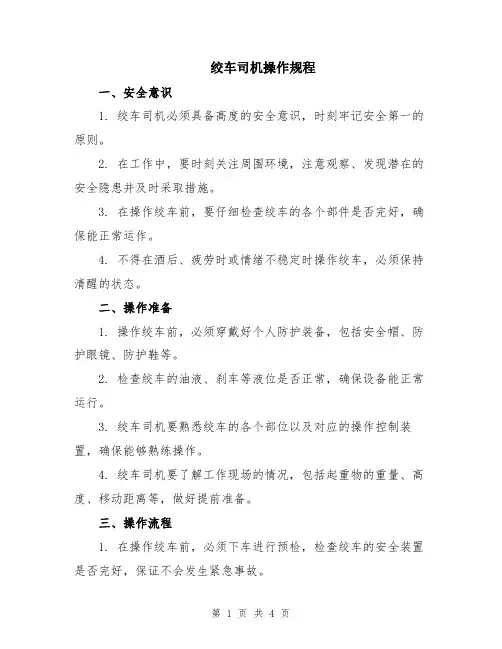 绞车司机操作规程

一、安全意识

1. 绞车司机必须具备高度的安全意识，时刻牢记安全第一的原则。

2. 在工作中，要时刻关注周围环境，注意观察、发现潜在的安全隐患并及时采取措施。

3. 在操作绞车前，要仔细检查绞车的各个部件是否完好，确保能正常运作。

4. 不得在酒后、疲劳时或情绪不稳定时操作绞车，必须保持清醒的状态。

二、操作准备

1. 操作绞车前，必须穿戴好个人防护装备，包括安全帽、防护眼镜、防护鞋等。

2. 检查绞车的油液、刹车等液位是否正常，确保设备能正常运行。

3. 绞车司机要熟悉绞车的各个部位以及对应的操作控制装置，确保能够熟练操作。

4. 绞车司机要了解工作现场的情况，包括起重物的重量、高度、移动距离等，做好提前准备。

三、操作流程

1. 在操作绞车前，必须下车进行预检，检查绞车的安全装置是否完好，保证不会发生紧急事故。

第 1 页 共 4 页